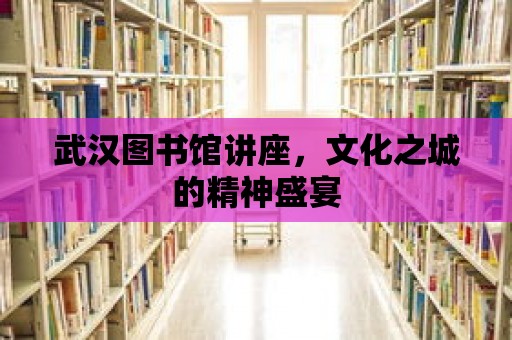 武汉图书馆讲座，文化之城的精神盛宴